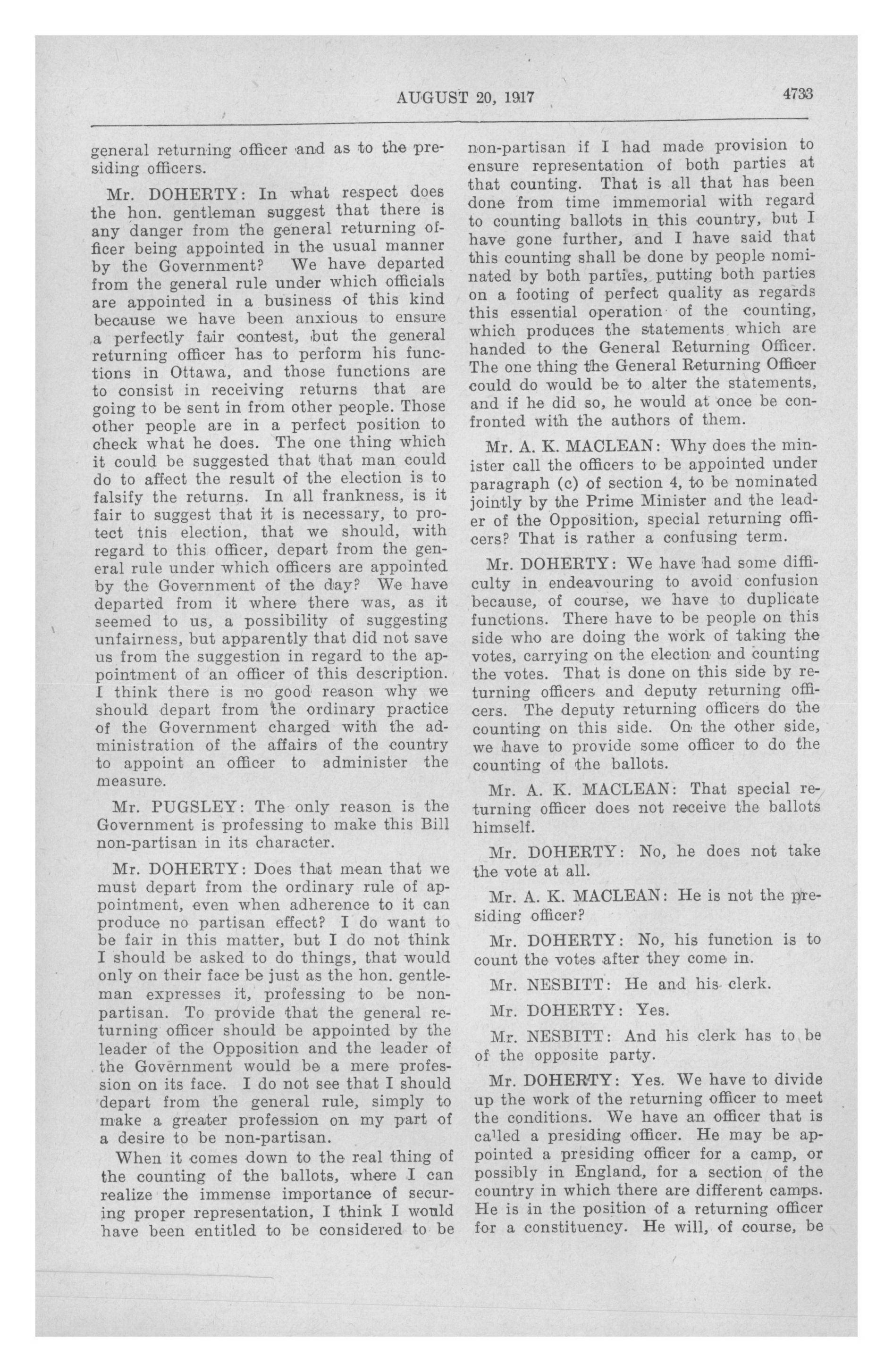 AUGUST 20, 1917

4733

general returning officer and as to the presiding officers.

Mr. DOHERTY: In what respect does the hon. gentleman suggest that there is any danger from the general returning officer being appointed in the usual manner by the Government? We have departed from the general rule under which officials are appointed in a business of this kind because we have been anxious to ensure a perfectly fair contest, but the general returning officer has to perform his functions in Ottawa, and those functions are to consist in receiving returns that are going to be sent in from other people. Those other people are in a perfect position to check what he does. The one thing which it could be suggested that that man could do to affect the result of the election is to falsify the returns. In all frankness, is it fair to suggest that it is necessary, to protect tnis election, that we should, with regard to this officer, depart from the general rule under which officers are appointed by the Government of the day? We have departed from it where there was, as it seemed to us, a possibility of suggesting unfairness, but apparently that did not save us from the suggestion in regard to the appointment of an officer of this description. I think there is no good reason why we should depart from the ordinary practice of the Government charged with the administration of the affairs of the country to appoint an officer to administer the measure.

Mr. PUGSLEY: The only reason is the Government is professing to make this Bill non-partisan in its character.

Mr. DOHERTY: Does that mean that we must depart from the ordinary rule of appointment, even when adherence to it can produce no partisan effect? I do want to be fair in this matter, but I do not think I should be asked to do things, that would only on their face be just as the hon. gentleman expresses it, professing to be non-partisan. To provide that the general returning officer should be appointed by the leader of the Opposition and the leader of the Government would be a mere profession on its face. I do not see that I should depart from the general rule, simply to make a greater profession on my part of a desire to be non-partisan.

When it comes down to the real thing of the counting of the ballots, where I can realize the immense importance of securing proper representation, I think I would have been entitled to be considered to be non-partisan if I had made provision to ensure representation of both parties at that counting. That is all that has been done from time immemorial with regard to counting ballots in this country, but I have gone further, and I have said that this counting shall be done by people nominated by both parties, putting both parties on a footing of perfect quality as regards this essential operation of the counting, which produces the statements which are handed to the General Returning Officer. The one thing the General Returning Officer could do would be to alter the statements, and if he did so, he would at once be confronted with the authors of them.

Mr. A. K. MACLEAN: Why does the minister call the officers to be appointed under paragraph (c) of section 4, to be nominated jointly by the Prime Minister and the leader of the Opposition, special returning officers? That is rather a confusing term.

Mr. DOHERTY: We have had some difficulty in endeavouring to avoid confusion because, of course, we have to duplicate functions. There have to be people on this side who are doing the work of taking the votes, carrying on the election and counting the votes. That is done on this side by returning officers and deputy returning officers. The deputy returning officers do the counting on this side. On the other side, we have to provide some officer to do the counting of the ballots.

Mr. A. K. MACLEAN: That special returning officer does not receive the ballots himself.

Mr. DOHERTY: No, he does not take the vote at all.

Mr. A. K. MACLEAN: He is not the presiding officer?

Mr. DOHERTY: No, his function is to count the votes after they come in.

Mr. NESBITT: He and his clerk.

Mr. DOHERTY: Yes.

Mr. NESBITT: And his clerk has to be of the opposite party.

Mr. DOHERTY: Yes. We have to divide up the work of the returning officer to meet the conditions. We have an officer that is called a presiding officer. He may be appointed a presiding officer for a camp, or possibly in England, for a section of the country in which there are different camps. He is in the position of a returning officer for a constituency. He will, of course, be